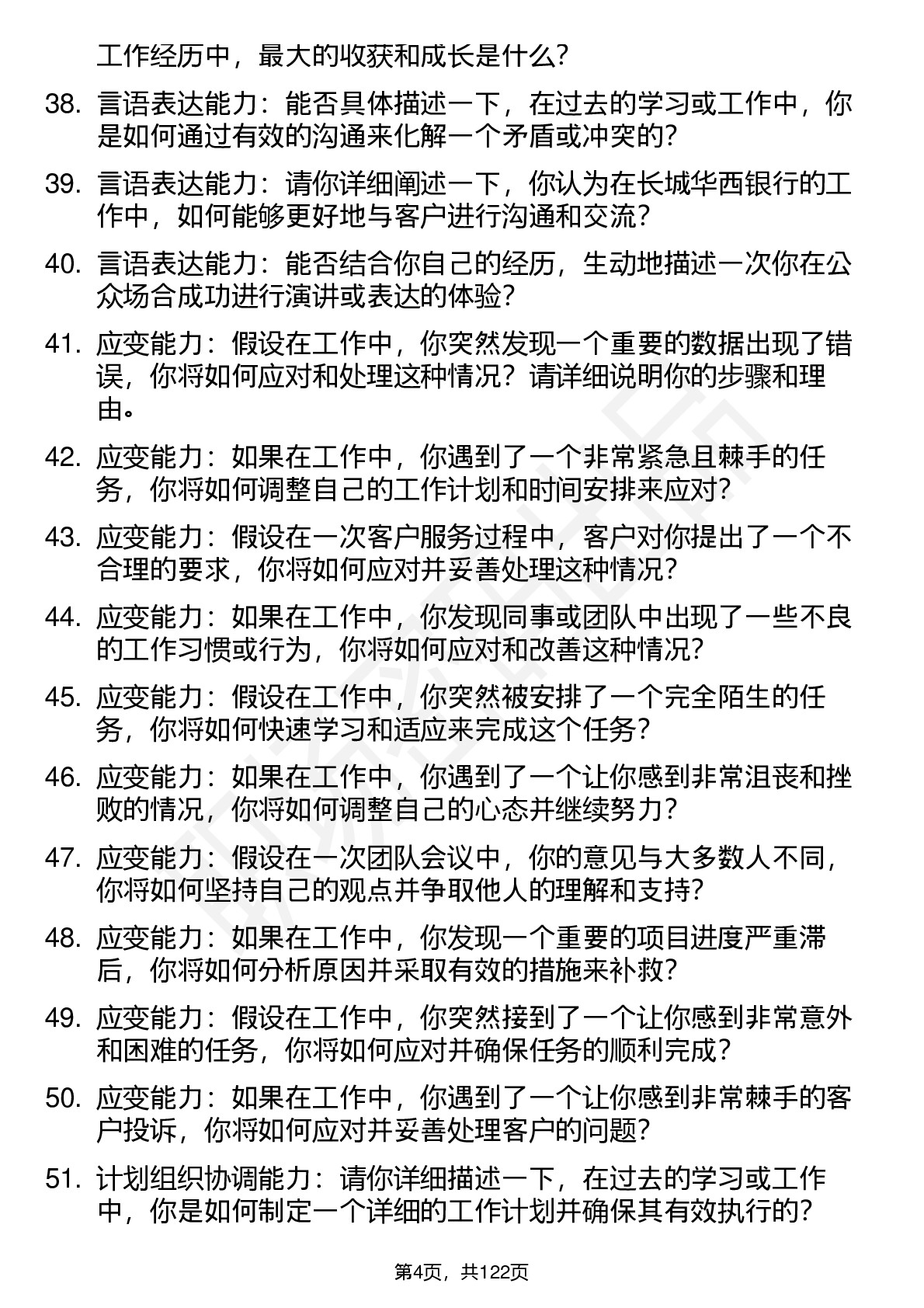 工作经历中，最大的收获和成长是什么？

38. 言语表达能力：能否具体描述一下，在过去的学习或工作中，你是如何通过有效的沟通来化解一个矛盾或冲突的？

39. 言语表达能力：请你详细阐述一下，你认为在长城华西银行的工作中，如何能够更好地与客户进行沟通和交流？

40. 言语表达能力：能否结合你自己的经历，生动地描述一次你在公众场合成功进行演讲或表达的体验？

41. 应变能力：假设在工作中，你突然发现一个重要的数据出现了错误，你将如何应对和处理这种情况？请详细说明你的步骤和理由。

42. 应变能力：如果在工作中，你遇到了一个非常紧急且棘手的任务，你将如何调整自己的工作计划和时间安排来应对？

43. 应变能力：假设在一次客户服务过程中，客户对你提出了一个不合理的要求，你将如何应对并妥善处理这种情况？

44. 应变能力：如果在工作中，你发现同事或团队中出现了一些不良的工作习惯或行为，你将如何应对和改善这种情况？

45. 应变能力：假设在工作中，你突然被安排了一个完全陌生的任务，你将如何快速学习和适应来完成这个任务？

46. 应变能力：如果在工作中，你遇到了一个让你感到非常沮丧和挫败的情况，你将如何调整自己的心态并继续努力？

47. 应变能力：假设在一次团队会议中，你的意见与大多数人不同，你将如何坚持自己的观点并争取他人的理解和支持？

48. 应变能力：如果在工作中，你发现一个重要的项目进度严重滞后，你将如何分析原因并采取有效的措施来补救？

49. 应变能力：假设在工作中，你突然接到了一个让你感到非常意外和困难的任务，你将如何应对并确保任务的顺利完成？

50. 应变能力：如果在工作中，你遇到了一个让你感到非常棘手的客户投诉，你将如何应对并妥善处理客户的问题？

51. 计划组织协调能力：请你详细描述一下，在过去的学习或工作中，你是如何制定一个详细的工作计划并确保其有效执行的？

第4页，共122页